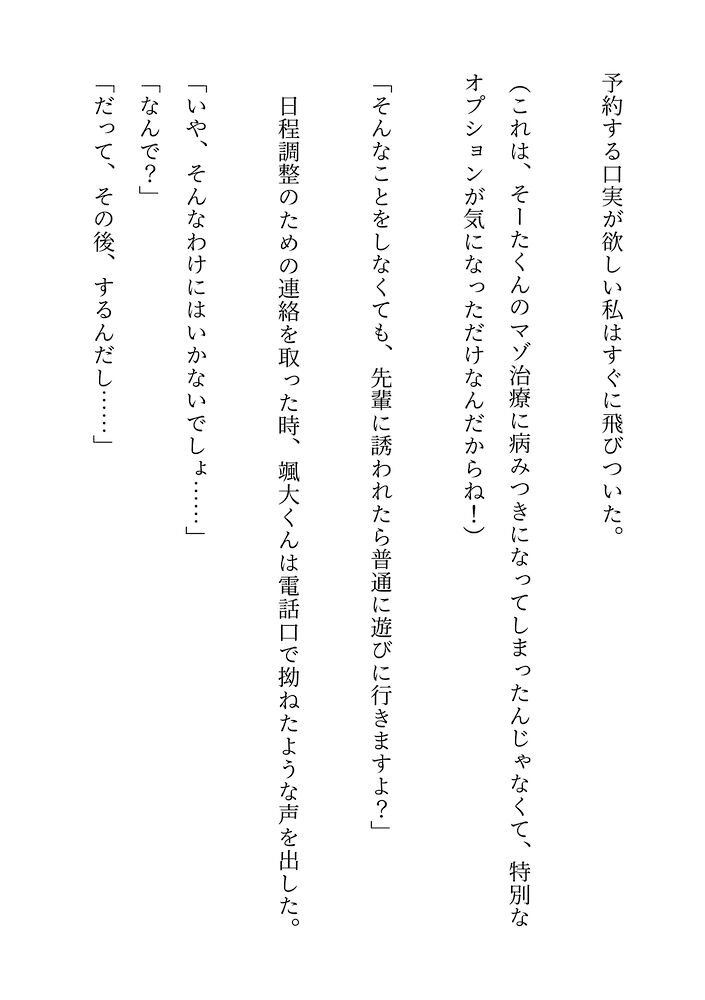 予約する口実が欲しい私はすぐに飛びついた。

（これは、そーたくんのマゾ治療に病みつきになってしまったんじゃなくて、特別なオプションが気になっただけなんだからね！）

「そんなことをしなくても、先輩に誘われたら普通に遊びに行きますよ？」

日程調整のための連絡を取った時、颯大くんは電話口で拗ねたような声を出した。

「いや、そんなわけにはいかないでしょ……」
「なんで？」
「だって、その後、するんだし……」